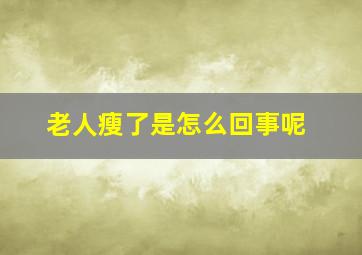 老人瘦了是怎么回事呢